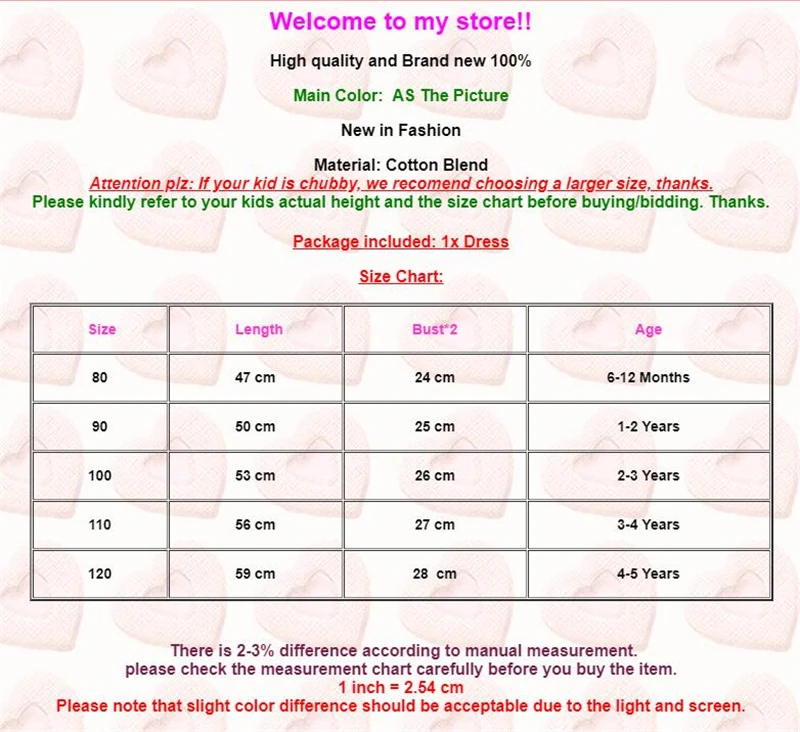 Welcome to my store!!

High quality and Brand new 100%

Main Color: AS The Picture

New in Fashion

Material: Cotton Blend

Attention plz: If your kid is chubby, we recomend choosing a larger size, thanks.

Please kindly refer to your kids actual height and the size chart before buying/bidding. Thanks.

Package included: 1x Dress

Size Chart:

| Size | Length | Bust*2 | Age |
|---|---|---|---|
| 80 | 47 cm | 24 cm | 6-12 Months |
| 90 | 50 cm | 25 cm | 1-2 Years |
| 100 | 53 cm | 26 cm | 2-3 Years |
| 110 | 56 cm | 27 cm | 3-4 Years |
| 120 | 59 cm | 28 cm | 4-5 Years |

There is 2-3% difference according to manual measurement.
please check the measurement chart carefully before you buy the item.
1 inch = 2.54 cm
Please note that slight color difference should be acceptable due to the light and screen.